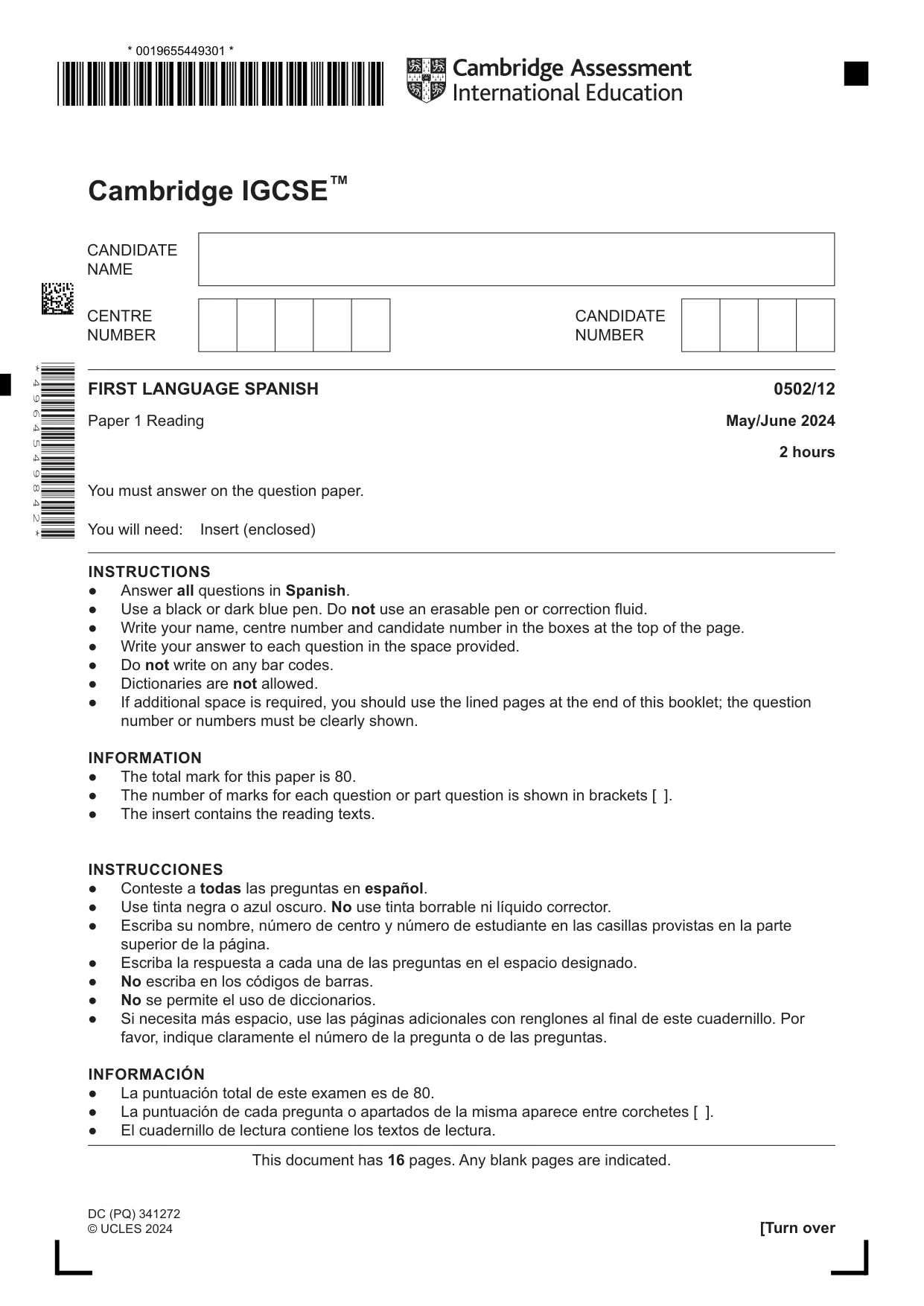 * 0019655449301 *

Cambridge Assessment International Education

Cambridge IGCSE™

CANDIDATE NAME

CENTRE NUMBER

CANDIDATE NUMBER

* 4 9 6 4 5 4 9 8 4 2 *

FIRST LANGUAGE SPANISH 0502/12

Paper 1 Reading May/June 2024

2 hours

You must answer on the question paper.

You will need: Insert (enclosed)

INSTRUCTIONS
• Answer all questions in Spanish.
• Use a black or dark blue pen. Do not use an erasable pen or correction fluid.
• Write your name, centre number and candidate number in the boxes at the top of the page.
• Write your answer to each question in the space provided.
• Do not write on any bar codes.
• Dictionaries are not allowed.
• If additional space is required, you should use the lined pages at the end of this booklet; the question number or numbers must be clearly shown.

INFORMATION
• The total mark for this paper is 80.
• The number of marks for each question or part question is shown in brackets [ ].
• The insert contains the reading texts.

INSTRUCCIONES
• Conteste a todas las preguntas en español.
• Use tinta negra o azul oscuro. No use tinta borrable ni líquido corrector.
• Escriba su nombre, número de centro y número de estudiante en las casillas provistas en la parte superior de la página.
• Escriba la respuesta a cada una de las preguntas en el espacio designado.
• No escriba en los códigos de barras.
• No se permite el uso de diccionarios.
• Si necesita más espacio, use las páginas adicionales con renglones al final de este cuadernillo. Por favor, indique claramente el número de la pregunta o de las preguntas.

INFORMACIÓN
• La puntuación total de este examen es de 80.
• La puntuación de cada pregunta o apartados de la misma aparece entre corchetes [ ].
• El cuadernillo de lectura contiene los textos de lectura.

This document has 16 pages. Any blank pages are indicated.

DC (PQ) 341272
© UCLES 2024

[Turn over